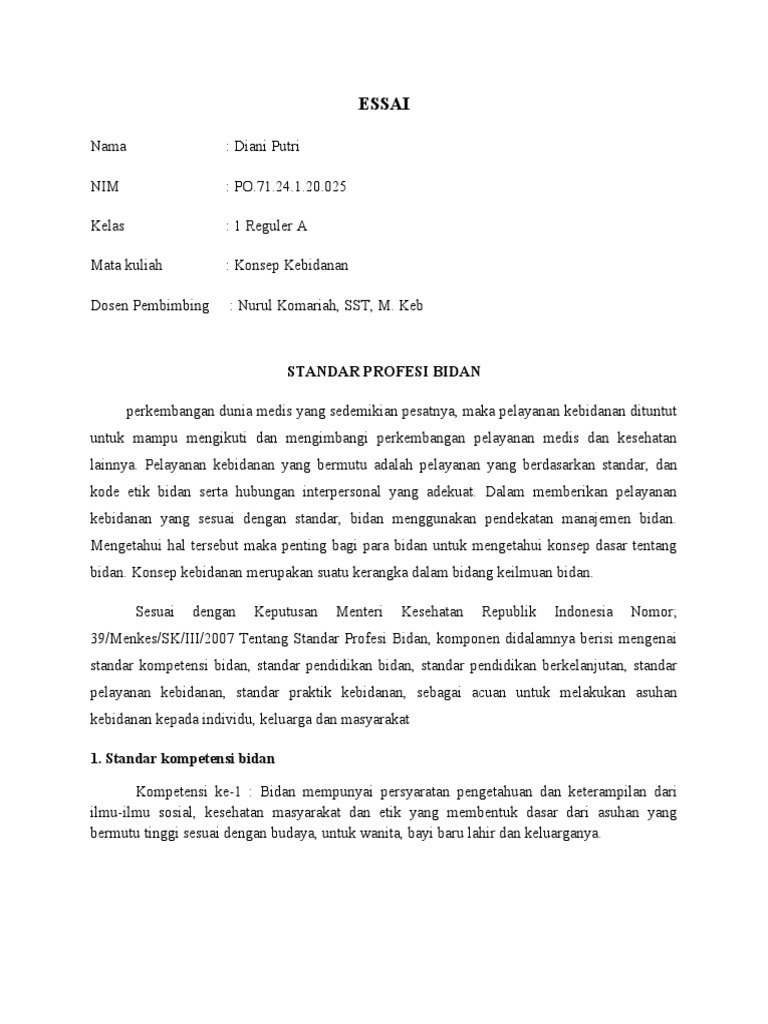 ESSAI

Nama : Diani Putri

NIM : PO.71.24.1.20.025

Kelas : 1 Reguler A

Mata kuliah : Konsep Kebidanan

Dosen Pembimbing : Nurul Komariah, SST, M. Keb

STANDAR PROFESI BIDAN

perkembangan dunia medis yang sedemikian pesatnya, maka pelayanan kebidanan dituntut untuk mampu mengikuti dan mengimbangi perkembangan pelayanan medis dan kesehatan lainnya. Pelayanan kebidanan yang bermutu adalah pelayanan yang berdasarkan standar, dan kode etik bidan serta hubungan interpersonal yang adekuat. Dalam memberikan pelayanan kebidanan yang sesuai dengan standar, bidan menggunakan pendekatan manajemen bidan. Mengetahui hal tersebut maka penting bagi para bidan untuk mengetahui konsep dasar tentang bidan. Konsep kebidanan merupakan suatu kerangka dalam bidang keilmuan bidan.

Sesuai dengan Keputusan Menteri Kesehatan Republik Indonesia Nomor; 39/Menkes/SK/III/2007 Tentang Standar Profesi Bidan, komponen didalamnya berisi mengenai standar kompetensi bidan, standar pendidikan bidan, standar pendidikan berkelanjutan, standar pelayanan kebidanan, standar praktik kebidanan, sebagai acuan untuk melakukan asuhan kebidanan kepada individu, keluarga dan masyarakat

1. Standar kompetensi bidan

Kompetensi ke-1 : Bidan mempunyai persyaratan pengetahuan dan keterampilan dari ilmu-ilmu sosial, kesehatan masyarakat dan etik yang membentuk dasar dari asuhan yang bermutu tinggi sesuai dengan budaya, untuk wanita, bayi baru lahir dan keluarganya.